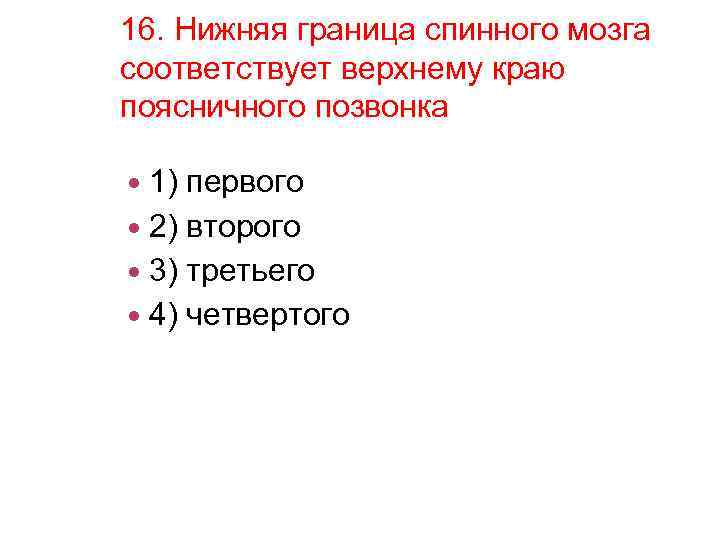 16. Нижняя граница спинного мозга соответствует верхнему краю поясничного позвонка

• 1) первого
• 2) второго
• 3) третьего
• 4) четвертого